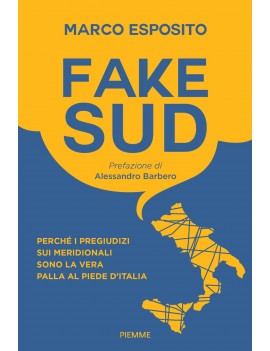 MARCO ESPOSITO

FAKE
SUD

Prefazione di
Alessandro Barbero

PERCHÉ I PREGIUDIZI
SUI MERIDIONALI
SONO LA VERA
PALLA AL PIEDE D'ITALIA

PIEMME